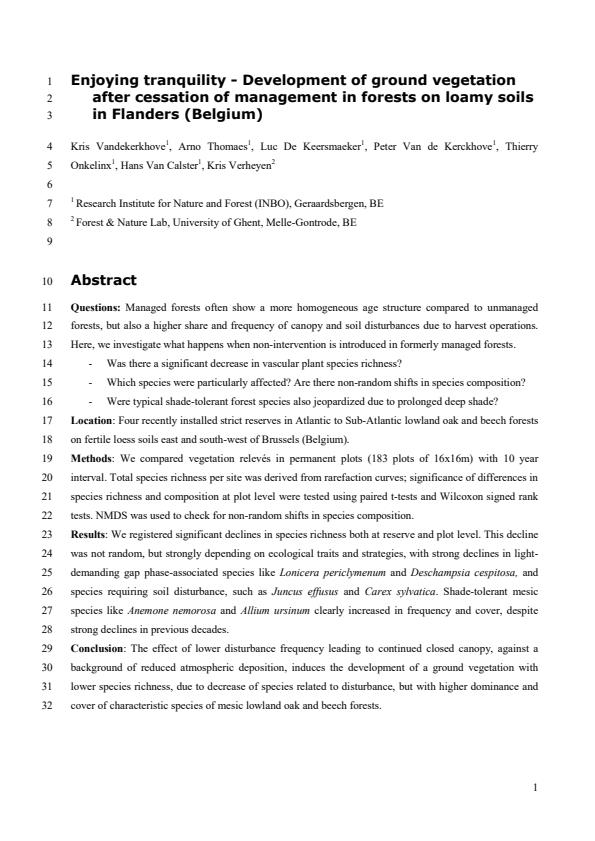 1 Enjoying tranquility - Development of ground vegetation
2 after cessation of management in forests on loamy soils
3 in Flanders (Belgium)

4 Kris Vandekerkhove$^1$, Arno Thomaes$^1$, Luc De Keersmaeker$^1$, Peter Van de Kerckhove$^1$, Thierry
5 Onkelinx$^1$, Hans Van Calster$^1$, Kris Verheyen$^2$
6
7 $^1$ Research Institute for Nature and Forest (INBO), Geraardsbergen, BE
8 $^2$ Forest & Nature Lab, University of Ghent, Melle-Gontrode, BE
9

10 Abstract

11 Questions: Managed forests often show a more homogeneous age structure compared to unmanaged
12 forests, but also a higher share and frequency of canopy and soil disturbances due to harvest operations.
13 Here, we investigate what happens when non-intervention is introduced in formerly managed forests.
14 - Was there a significant decrease in vascular plant species richness?
15 - Which species were particularly affected? Are there non-random shifts in species composition?
16 - Were typical shade-tolerant forest species also jeopardized due to prolonged deep shade?
17 Location: Four recently installed strict reserves in Atlantic to Sub-Atlantic lowland oak and beech forests
18 on fertile loess soils east and south-west of Brussels (Belgium).
19 Methods: We compared vegetation relevés in permanent plots (183 plots of 16x16m) with 10 year
20 interval. Total species richness per site was derived from rarefaction curves; significance of differences in
21 species richness and composition at plot level were tested using paired t-tests and Wilcoxon signed rank
22 tests. NMDS was used to check for non-random shifts in species composition.
23 Results: We registered significant declines in species richness both at reserve and plot level. This decline
24 was not random, but strongly depending on ecological traits and strategies, with strong declines in light-
25 demanding gap phase-associated species like Lonicera periclymenum and Deschampsia cespitosa, and
26 species requiring soil disturbance, such as Juncus effusus and Carex sylvatica. Shade-tolerant mesic
27 species like Anemone nemorosa and Allium ursinum clearly increased in frequency and cover, despite
28 strong declines in previous decades.
29 Conclusion: The effect of lower disturbance frequency leading to continued closed canopy, against a
30 background of reduced atmospheric deposition, induces the development of a ground vegetation with
31 lower species richness, due to decrease of species related to disturbance, but with higher dominance and
32 cover of characteristic species of mesic lowland oak and beech forests.

1